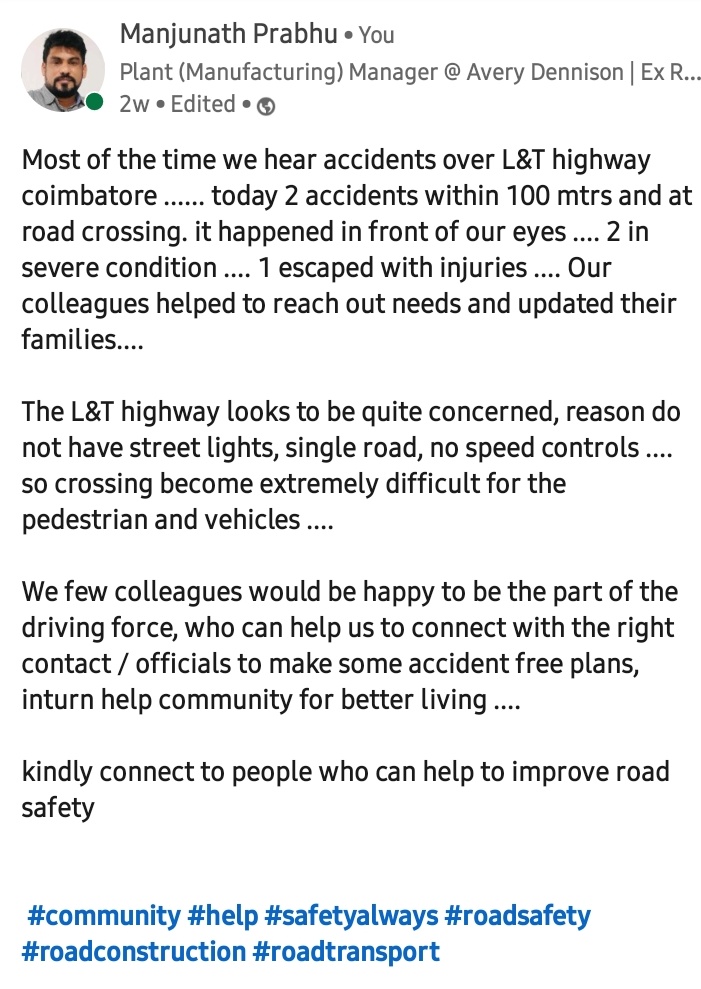 Manjunath Prabhu • You
Plant (Manufacturing) Manager @ Avery Dennison | Ex R...
2w • Edited •

Most of the time we hear accidents over L&T highway coimbatore ...... today 2 accidents within 100 mtrs and at road crossing. it happened in front of our eyes .... 2 in severe condition .... 1 escaped with injuries .... Our colleagues helped to reach out needs and updated their families....

The L&T highway looks to be quite concerned, reason do not have street lights, single road, no speed controls .... so crossing become extremely difficult for the pedestrian and vehicles ....

We few colleagues would be happy to be the part of the driving force, who can help us to connect with the right contact / officials to make some accident free plans, inturn help community for better living ....

kindly connect to people who can help to improve road safety

#community #help #safetyalways #roadsafety #roadconstruction #roadtransport